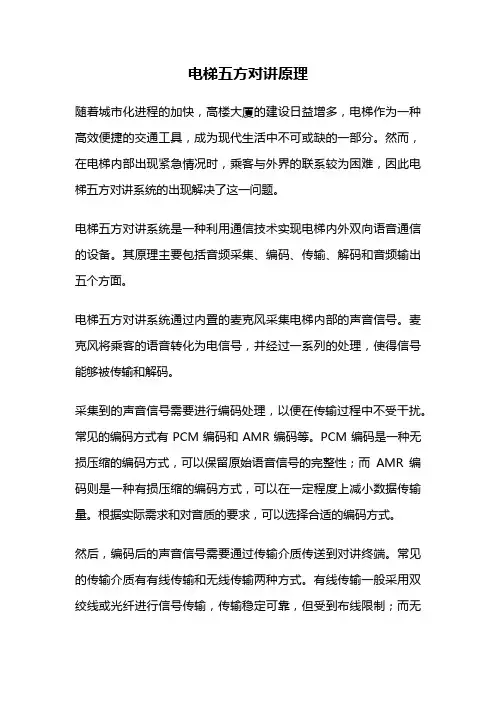 电梯五方对讲原理

随着城市化进程的加快，高楼大厦的建设日益增多，电梯作为一种高效便捷的交通工具，成为现代生活中不可或缺的一部分。然而，在电梯内部出现紧急情况时，乘客与外界的联系较为困难，因此电梯五方对讲系统的出现解决了这一问题。

电梯五方对讲系统是一种利用通信技术实现电梯内外双向语音通信的设备。其原理主要包括音频采集、编码、传输、解码和音频输出五个方面。

电梯五方对讲系统通过内置的麦克风采集电梯内部的声音信号。麦克风将乘客的语音转化为电信号，并经过一系列的处理，使得信号能够被传输和解码。

采集到的声音信号需要进行编码处理，以便在传输过程中不受干扰。常见的编码方式有 PCM 编码和 AMR 编码等。PCM 编码是一种无损压缩的编码方式，可以保留原始语音信号的完整性；而 AMR 编码则是一种有损压缩的编码方式，可以在一定程度上减小数据传输量。根据实际需求和对音质的要求，可以选择合适的编码方式。

然后，编码后的声音信号需要通过传输介质传送到对讲终端。常见的传输介质有有线传输和无线传输两种方式。有线传输一般采用双绞线或光纤进行信号传输，传输稳定可靠，但受到布线限制；而无